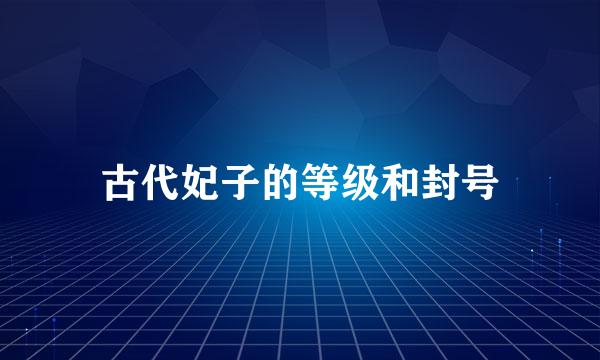 古代妃子的等级和封号